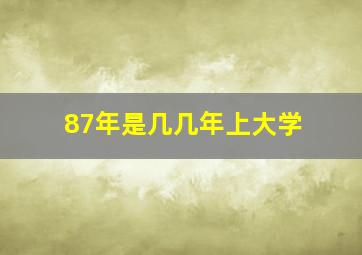 87年是几几年上大学